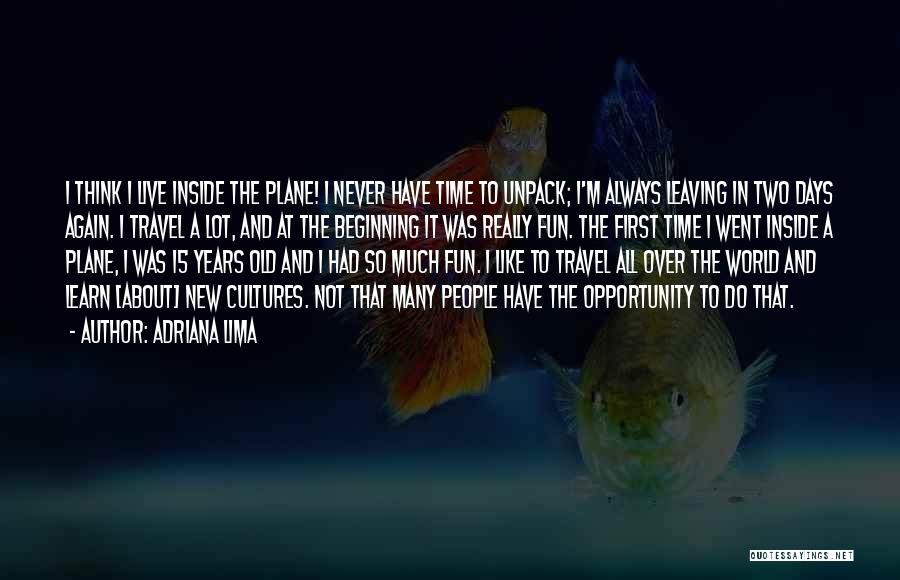 I THINK I LIVE INSIDE THE PLANE! I NEVER HAVE TIME TO UNPACK; I'M ALWAYS LEAVING IN TWO DAYS AGAIN. I TRAVEL A LOT, AND AT THE BEGINNING IT WAS REALLY FUN. THE FIRST TIME I WENT INSIDE A PLANE, I WAS 15 YEARS OLD AND I HAD SO MUCH FUN. I LIKE TO TRAVEL ALL OVER THE WORLD AND LEARN [ABOUT] NEW CULTURES. NOT THAT MANY PEOPLE HAVE THE OPPORTUNITY TO DO THAT.

- AUTHOR: ADRIANA LIMA

QUOTESSAYINGS.NET